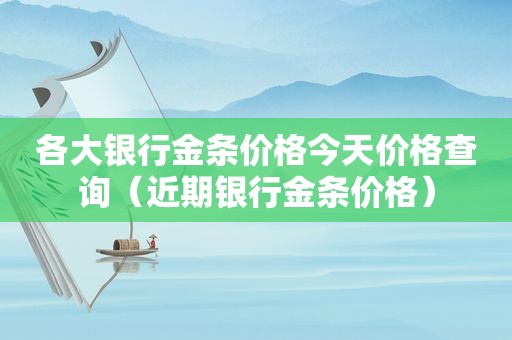 各大银行金条价格今天价格查询（近期银行金条价格）